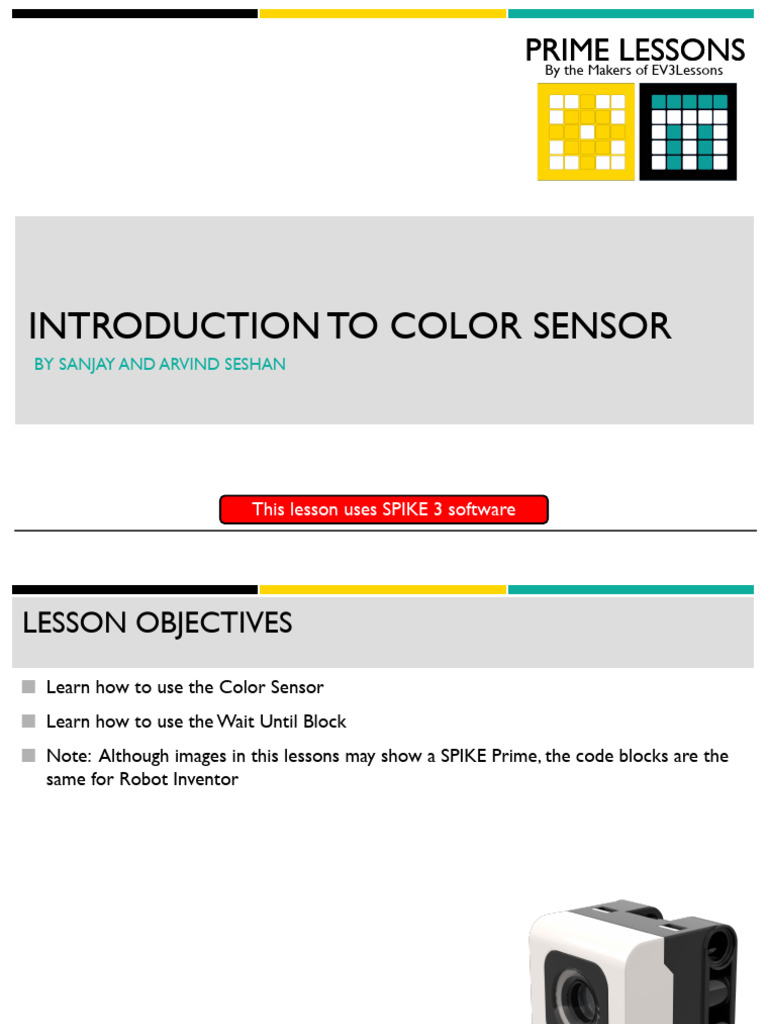 PRIME LESSONS
By the Makers of EV3Lessons

INTRODUCTION TO COLOR SENSOR
BY SANJAY AND ARVIND SESHAN

This lesson uses SPIKE 3 software

LESSON OBJECTIVES

Learn how to use the Color Sensor

Learn how to use the Wait Until Block

Note: Although images in this lessons may show a SPIKE Prime, the code blocks are the same for Robot Inventor